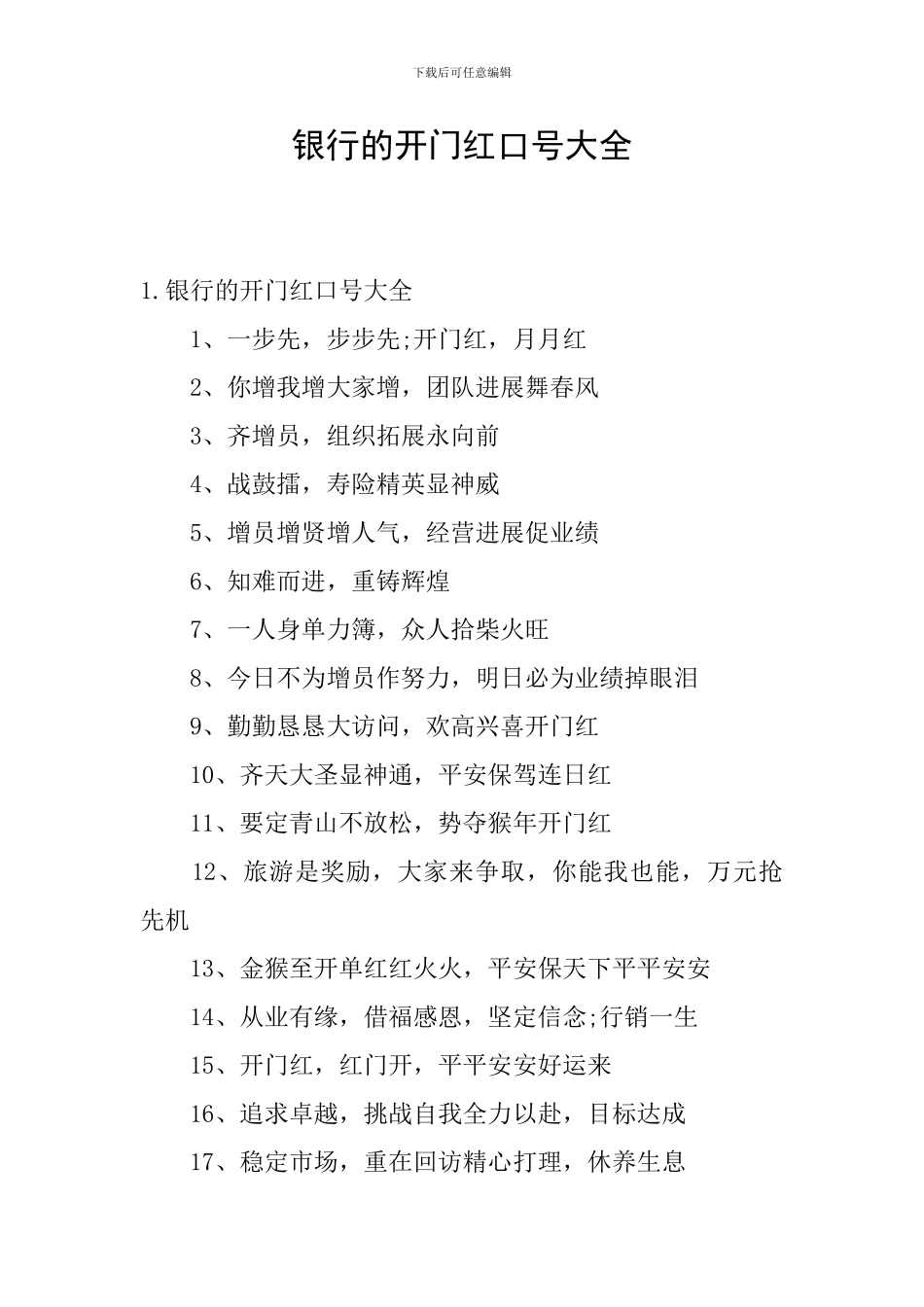 下载后可任意编辑

银行的开门红口号大全

1.银行的开门红口号大全

1、一步先，步步先;开门红，月月红

2、你增我增大家增，团队进展舞春风

3、齐增员，组织拓展永向前

4、战鼓擂，寿险精英显神威

5、增员增贤增人气，经营进展促业绩

6、知难而进，重铸辉煌

7、一人身单力簿，众人拾柴火旺

8、今日不为增员作努力，明日必为业绩掉眼泪

9、勤勤恳恳大访问，欢高兴喜开门红

10、齐天大圣显神通，平安保驾连日红

11、要定青山不放松，势夺猴年开门红

12、旅游是奖励，大家来争取，你能我也能，万元抢先机

13、金猴至开单红红火火，平安保天下平平安安

14、从业有缘，借福感恩，坚定信念;行销一生

15、开门红，红门开，平平安安好运来

16、追求卓越，挑战自我全力以赴，目标达成

17、稳定市场，重在回访精心打理，休养生息